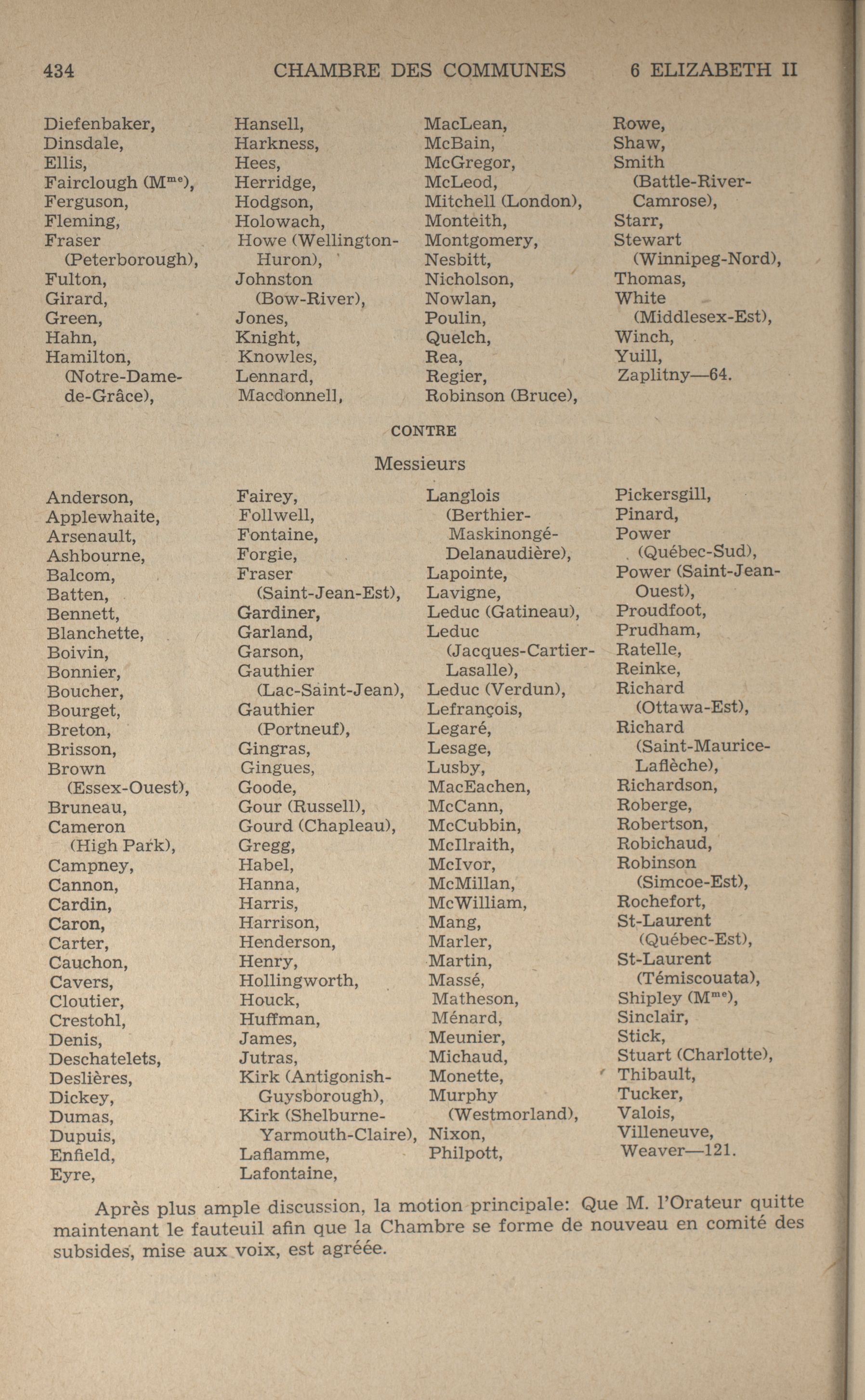 434 CHAMBRE DES COMMUNES 6 ELIZABETH II

Diefenbaker,
Dinsdale,
Ellis,
Fairclough (M$^{me}$),
Ferguson,
Fleming,
Fraser (Peterborough),
Fulton,
Girard,
Green,
Hahn,
Hamilton, (Notre-Dame-de-Grâce),

Hansell,
Harkness,
Hees,
Herridge,
Hodgson,
Holowach,
Howe (Wellington-Huron),
Johnston (Bow-River),
Jones,
Knight,
Knowles,
Lennard,
Macdonnell,

MacLean,
McBain,
McGregor,
McLeod,
Mitchell (London),
Monteith,
Montgomery,
Nesbitt,
Nicholson,
Nowlan,
Poulin,
Quelch,
Rea,
Regier,
Robinson (Bruce),

Rowe,
Shaw,
Smith (Battle-River-Camrose),
Starr,
Stewart (Winnipeg-Nord),
Thomas,
White (Middlesex-Est),
Winch,
Yuill,
Zaplitny—64.

CONTRE

Messieurs

Anderson,
Applewhaite,
Arsenault,
Ashbourne,
Balcom,
Batten,
Bennett,
Blanchette,
Boivin,
Bonnier,
Boucher,
Bourget,
Breton,
Brisson,
Brown (Essex-Ouest),
Bruneau,
Cameron (High Park),
Campney,
Cannon,
Cardin,
Caron,
Carter,
Cauchon,
Cavers,
Cloutier,
Crestohl,
Denis,
Deschatelets,
Deslières,
Dickey,
Dumas,
Dupuis,
Enfield,
Eyre,

Fairey,
Follwell,
Fontaine,
Forgie,
Fraser (Saint-Jean-Est),
Gardiner,
Garland,
Garson,
Gauthier (Lac-Saint-Jean),
Gauthier (Portneuf),
Gingras,
Gingues,
Goode,
Gour (Russell),
Gourd (Chapleau),
Gregg,
Habel,
Hanna,
Harris,
Harrison,
Henderson,
Henry,
Hollingworth,
Houck,
Huffman,
James,
Jutras,
Kirk (Antigonish-Guysborough),
Kirk (Shelburne-Yarmouth-Claire),
Laflamme,
Lafontaine,

Langlois (Berthier-Maskinongé-Delanaudière),
Lapointe,
Lavigne,
Leduc (Gatineau),
Leduc (Jacques-Cartier-Lasalle),
Leduc (Verdun),
Lefrançois,
Legaré,
Lesage,
Lusby,
MacEachen,
McCann,
McCubbin,
McIlraith,
McIvor,
McMillan,
McWilliam,
Mang,
Marler,
Martin,
Massé,
Matheson,
Ménard,
Meunier,
Michaud,
Monette,
Murphy (Westmorland),
Nixon,
Philpott,

Pickersgill,
Pinard,
Power (Québec-Sud),
Power (Saint-Jean-Ouest),
Proudfoot,
Prudham,
Ratelle,
Reinke,
Richard (Ottawa-Est),
Richard (Saint-Maurice-Laflèche),
Richardson,
Roberge,
Robertson,
Robichaud,
Robinson (Simcoe-Est),
Rochefort,
St-Laurent (Québec-Est),
St-Laurent (Témiscouata),
Shipley (M$^{me}$),
Sinclair,
Stick,
Stuart (Charlotte),
Thibault,
Tucker,
Valois,
Villeneuve,
Weaver—121.

Après plus ample discussion, la motion principale: Que M. l'Orateur quitte maintenant le fauteuil afin que la Chambre se forme de nouveau en comité des subsides, mise aux voix, est agréée.